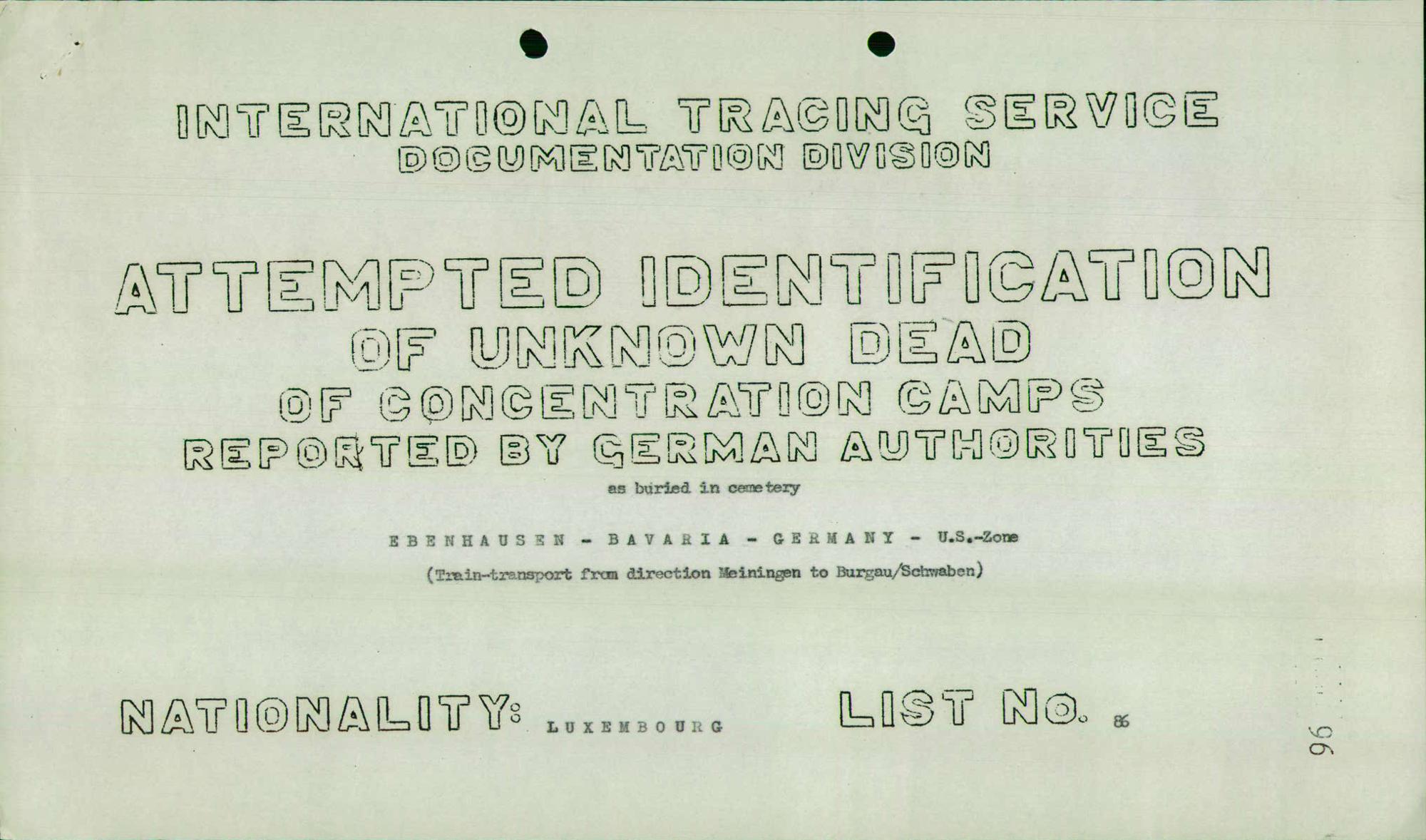 INTERNATIONAL TRACING SERVICE
DOCUMENTATION DIVISION

ATTEMPTED IDENTIFICATION
OF UNKNOWN DEAD
OF CONCENTRATION CAMPS
REPORTED BY GERMAN AUTHORITIES

as buried in cemetery

EBENHAUSEN - BAVARIA - GERMANY - U.S.-Zone

(Train-transport from direction Meiningen to Burgau/Schwaben)

NATIONALITY: LUXEMBOURG

LIST No. 86

96